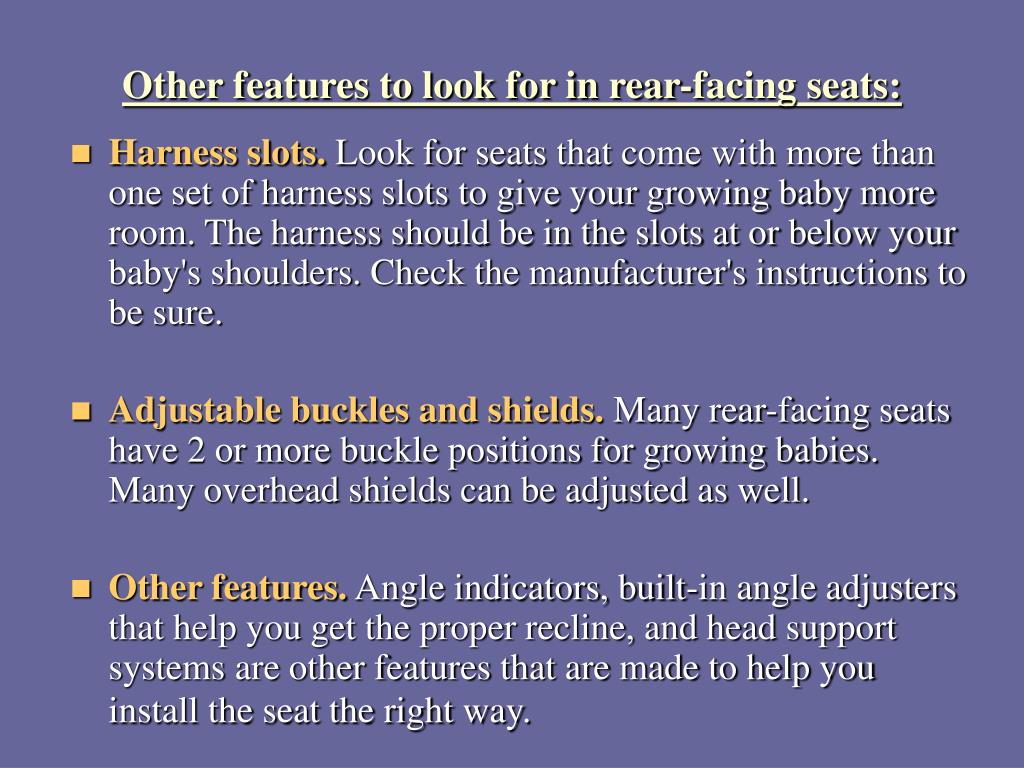 Other features to look for in rear-facing seats:

Harness slots. Look for seats that come with more than one set of harness slots to give your growing baby more room. The harness should be in the slots at or below your baby's shoulders. Check the manufacturer's instructions to be sure.

Adjustable buckles and shields. Many rear-facing seats have 2 or more buckle positions for growing babies. Many overhead shields can be adjusted as well.

Other features. Angle indicators, built-in angle adjusters that help you get the proper recline, and head support systems are other features that are made to help you install the seat the right way.